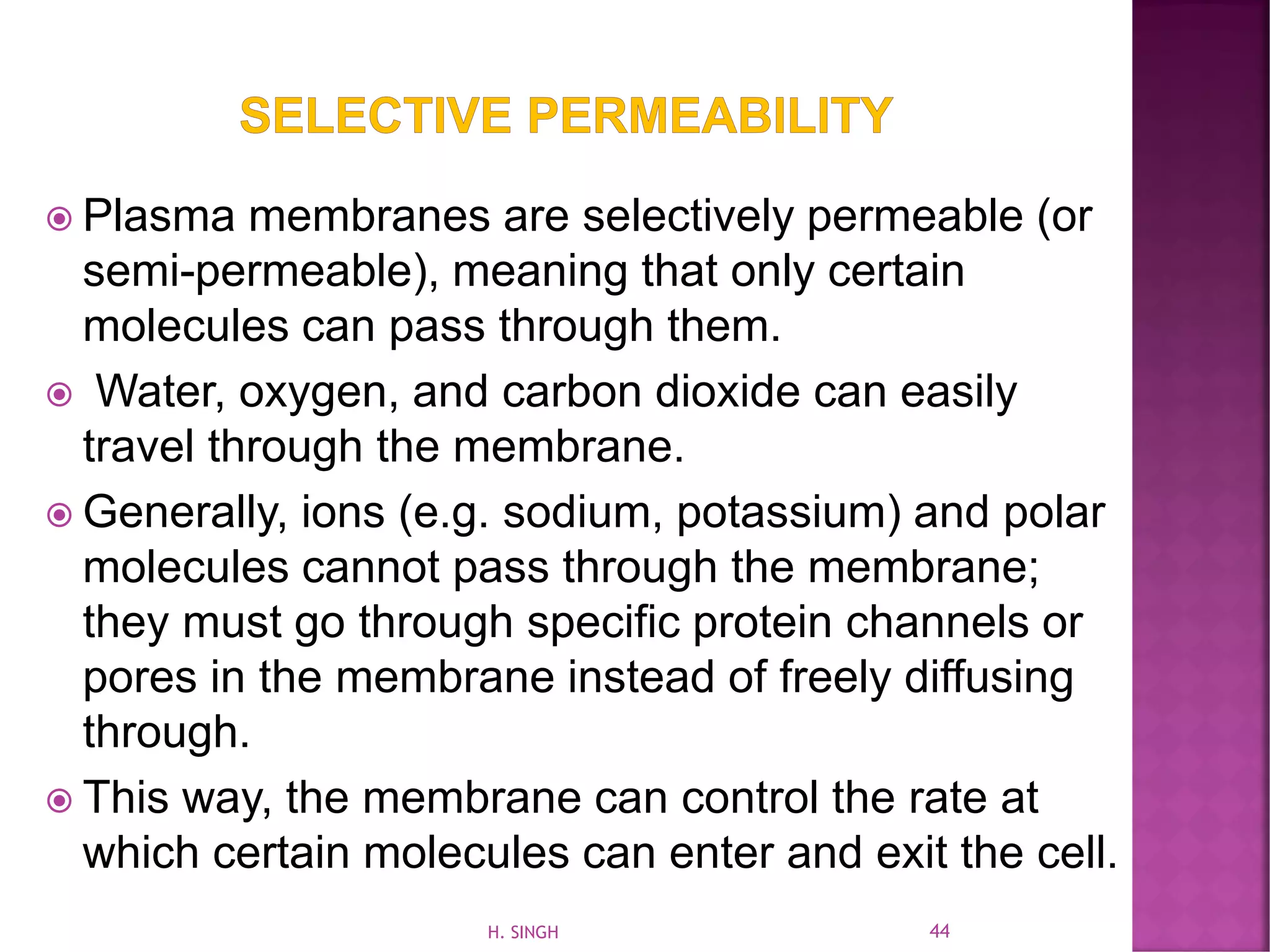 SELECTIVE PERMEABILITY

Plasma membranes are selectively permeable (or semi-permeable), meaning that only certain molecules can pass through them.

Water, oxygen, and carbon dioxide can easily travel through the membrane.

Generally, ions (e.g. sodium, potassium) and polar molecules cannot pass through the membrane; they must go through specific protein channels or pores in the membrane instead of freely diffusing through.

This way, the membrane can control the rate at which certain molecules can enter and exit the cell.

H. SINGH

44